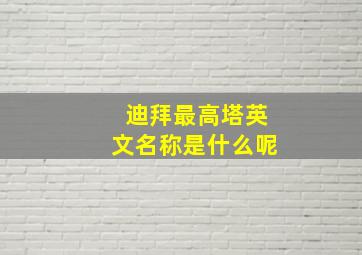 迪拜最高塔英文名称是什么呢